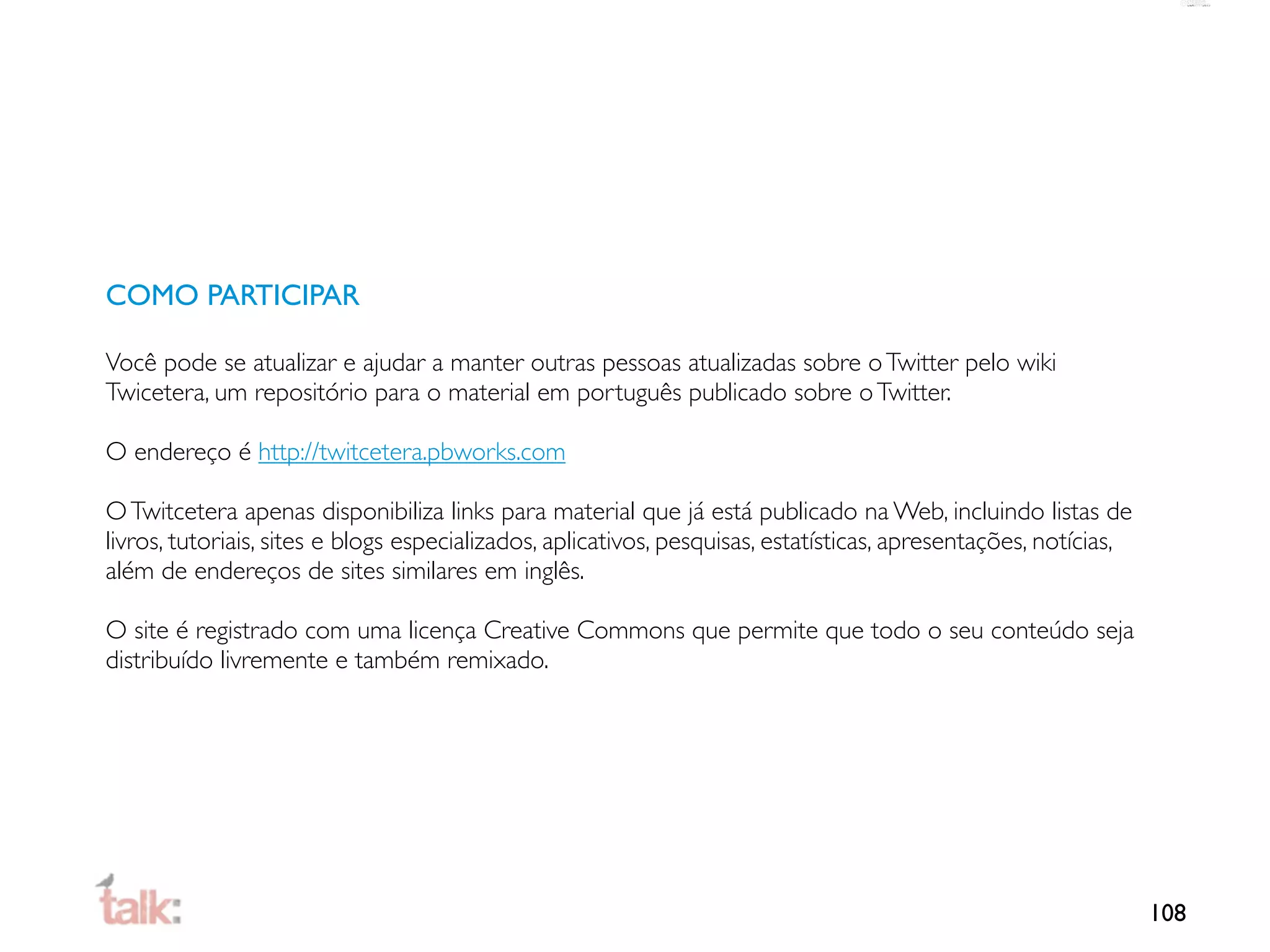 COMO PARTICIPAR

Você pode se atualizar e ajudar a manter outras pessoas atualizadas sobre o Twitter pelo wiki Twicetera, um repositório para o material em português publicado sobre o Twitter.

O endereço é http://twitcetera.pbworks.com

O Twitcetera apenas disponibiliza links para material que já está publicado na Web, incluindo listas de livros, tutoriais, sites e blogs especializados, aplicativos, pesquisas, estatísticas, apresentações, notícias, além de endereços de sites similares em inglês.

O site é registrado com uma licença Creative Commons que permite que todo o seu conteúdo seja distribuído livremente e também remixado.

talk:

108